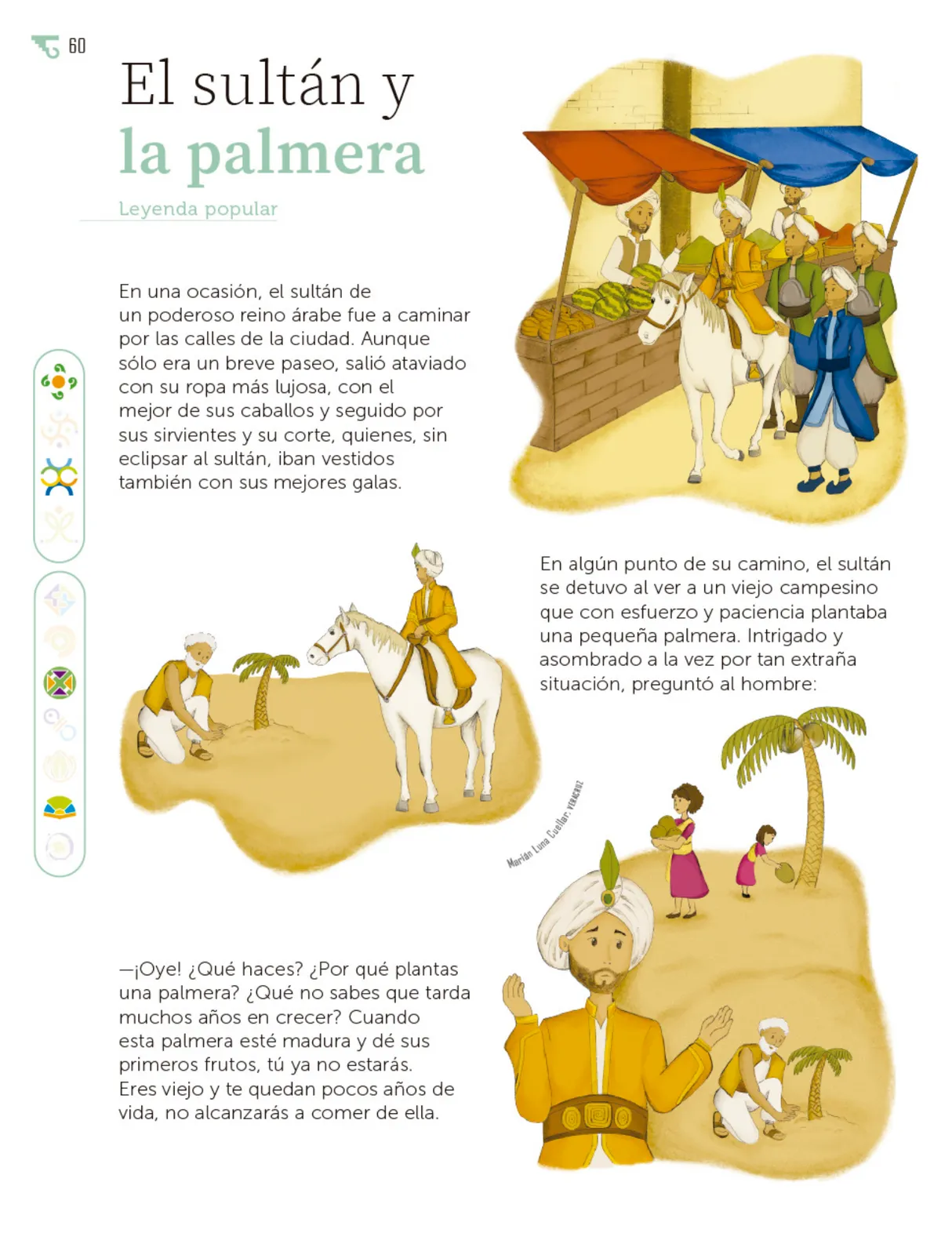 60

El sultán y la palmera

Leyenda popular

En una ocasión, el sultán de un poderoso reino árabe fue a caminar por las calles de la ciudad. Aunque sólo era un breve paseo, salió ataviado con su ropa más lujosa, con el mejor de sus caballos y seguido por sus sirvientes y su corte, quienes, sin eclipsar al sultán, iban vestidos también con sus mejores galas.

En algún punto de su camino, el sultán se detuvo al ver a un viejo campesino que con esfuerzo y paciencia plantaba una pequeña palmera. Intrigado y asombrado a la vez por tan extraña situación, preguntó al hombre:

Marián Luna Cuellar, VERACRUZ

—¡Oye! ¿Qué haces? ¿Por qué plantas una palmera? ¿Qué no sabes que tarda muchos años en crecer? Cuando esta palmera esté madura y dé sus primeros frutos, tú ya no estarás. Eres viejo y te quedan pocos años de vida, no alcanzarás a comer de ella.